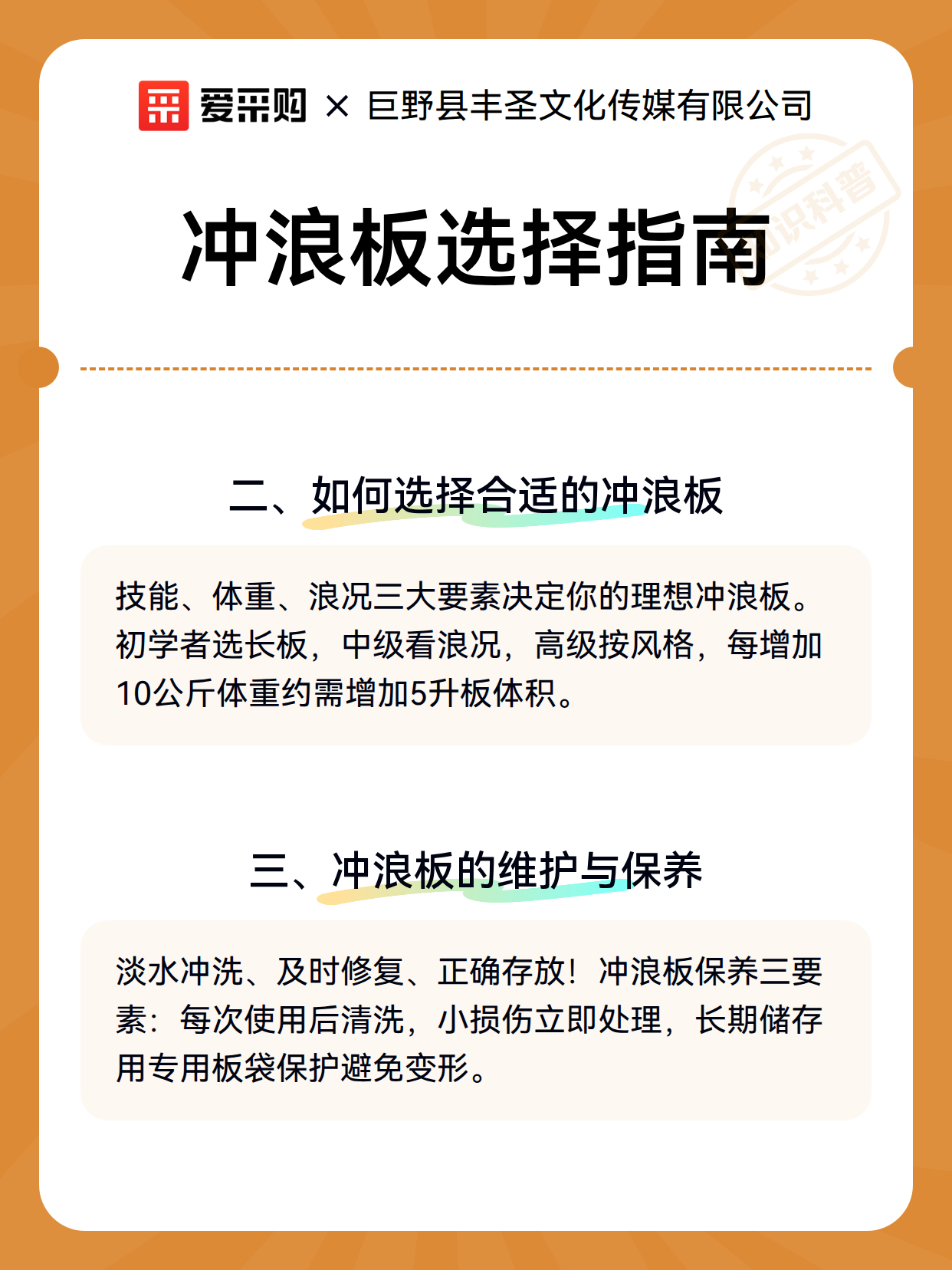 爱采购 × 巨野县丰圣文化传媒有限公司

知识科普

冲浪板选择指南

二、如何选择合适的冲浪板

技能、体重、浪况三大要素决定你的理想冲浪板。初学者选长板，中级看浪况，高级按风格，每增加10公斤体重约需增加5升板体积。

三、冲浪板的维护与保养

淡水冲洗、及时修复、正确存放！冲浪板保养三要素：每次使用后清洗，小损伤立即处理，长期储存用专用板袋保护避免变形。